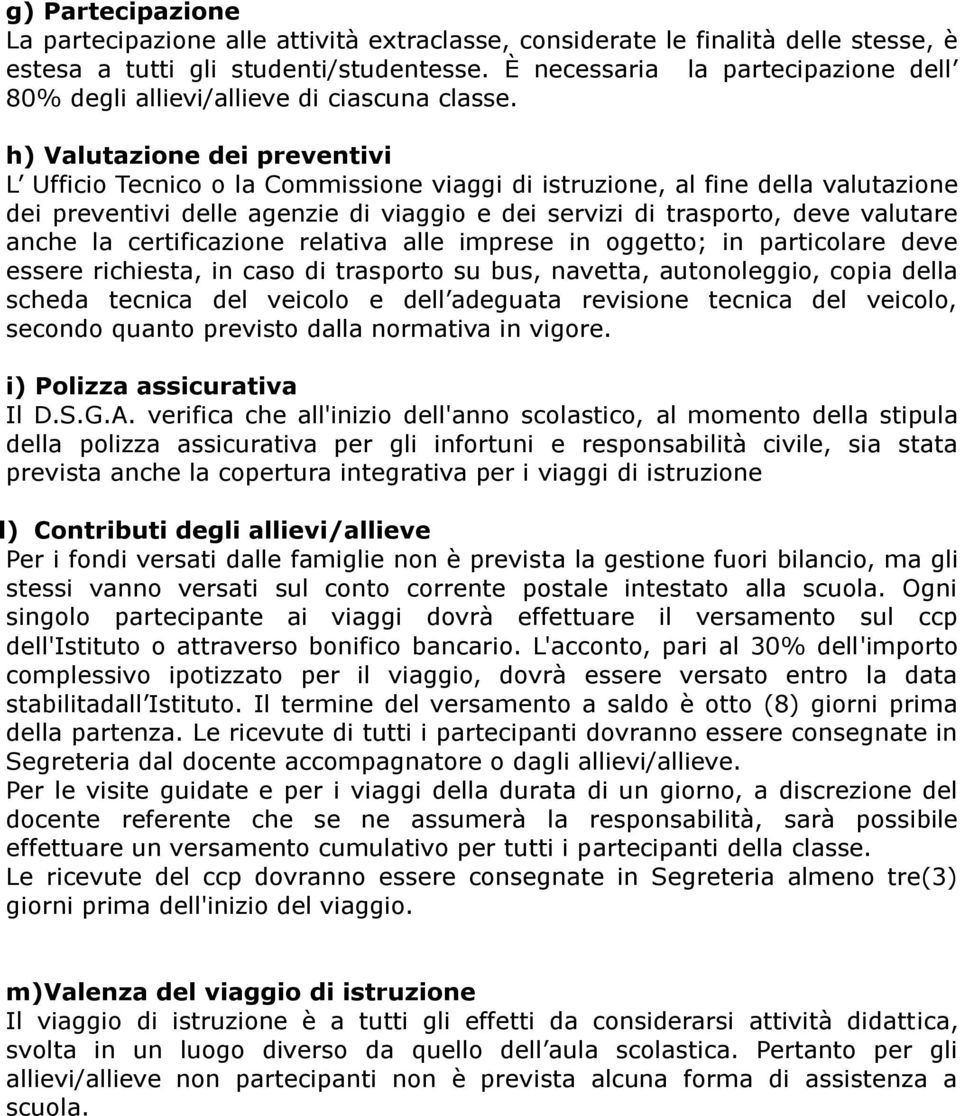 g) Partecipazione
La partecipazione alle attività extraclasse, considerate le finalità delle stesse, è estesa a tutti gli studenti/studentesse. È necessaria la partecipazione dell 80% degli allievi/allieve di ciascuna classe.

h) Valutazione dei preventivi
L Ufficio Tecnico o la Commissione viaggi di istruzione, al fine della valutazione dei preventivi delle agenzie di viaggio e dei servizi di trasporto, deve valutare anche la certificazione relativa alle imprese in oggetto; in particolare deve essere richiesta, in caso di trasporto su bus, navetta, autonoleggio, copia della scheda tecnica del veicolo e dell adeguata revisione tecnica del veicolo, secondo quanto previsto dalla normativa in vigore.

i) Polizza assicurativa
Il D.S.G.A. verifica che all'inizio dell'anno scolastico, al momento della stipula della polizza assicurativa per gli infortuni e responsabilità civile, sia stata prevista anche la copertura integrativa per i viaggi di istruzione

l) Contributi degli allievi/allieve
Per i fondi versati dalle famiglie non è prevista la gestione fuori bilancio, ma gli stessi vanno versati sul conto corrente postale intestato alla scuola. Ogni singolo partecipante ai viaggi dovrà effettuare il versamento sul ccp dell'Istituto o attraverso bonifico bancario. L'acconto, pari al 30% dell'importo complessivo ipotizzato per il viaggio, dovrà essere versato entro la data stabilitadall Istituto. Il termine del versamento a saldo è otto (8) giorni prima della partenza. Le ricevute di tutti i partecipanti dovranno essere consegnate in Segreteria dal docente accompagnatore o dagli allievi/allieve.
Per le visite guidate e per i viaggi della durata di un giorno, a discrezione del docente referente che se ne assumerà la responsabilità, sarà possibile effettuare un versamento cumulativo per tutti i partecipanti della classe.
Le ricevute del ccp dovranno essere consegnate in Segreteria almeno tre(3) giorni prima dell'inizio del viaggio.

m)Valenza del viaggio di istruzione
Il viaggio di istruzione è a tutti gli effetti da considerarsi attività didattica, svolta in un luogo diverso da quello dell aula scolastica. Pertanto per gli allievi/allieve non partecipanti non è prevista alcuna forma di assistenza a scuola.